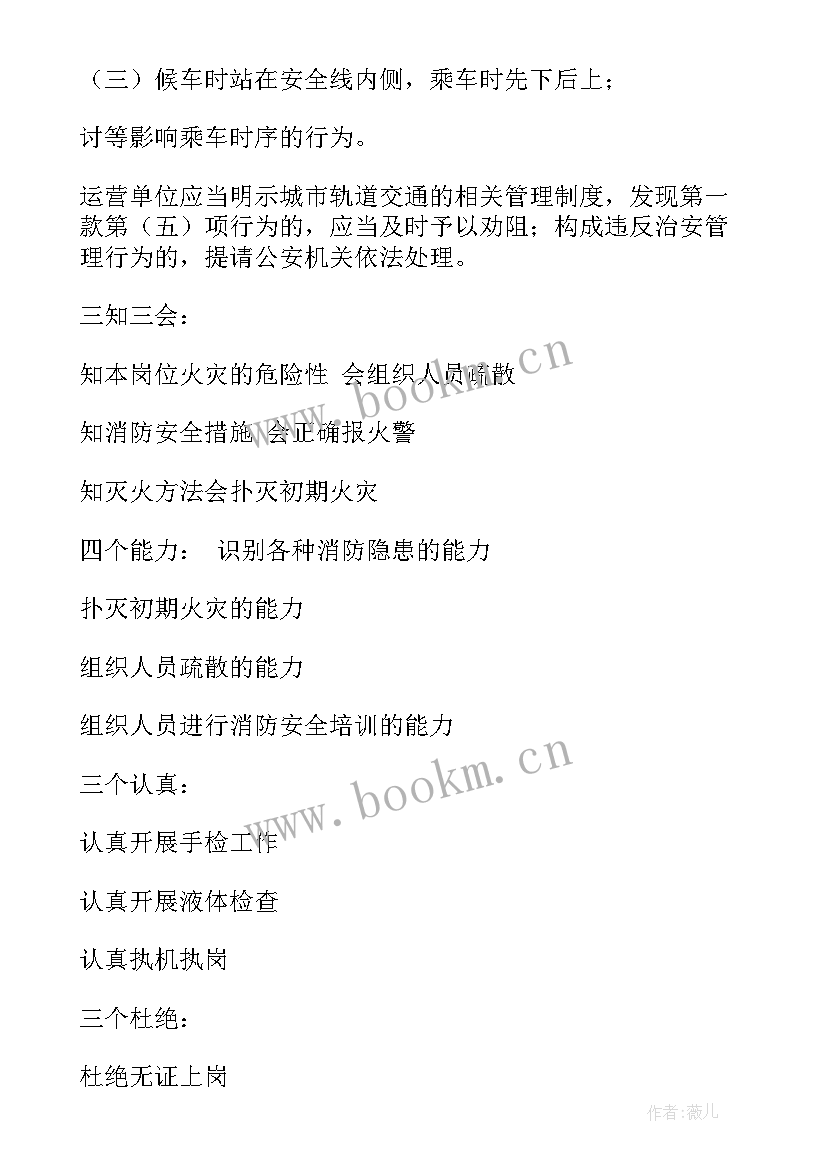 （三）候车时站在安全线内侧，乘车时先下后上；

讨等影响乘车时序的行为。

运营单位应当明示城市轨道交通的相关管理制度，发现第一款第（五）项行为的，应当及时予以劝阻；构成违反治安管理行为的，提请公安机关依法处理。

三知三会：

知本岗位火灾的危险性 会组织人员疏散

知消防安全措施 会正确报火警

知灭火方法会扑灭初期火灾

四个能力： 识别各种消防隐患的能力

扑灭初期火灾的能力

组织人员疏散的能力

组织人员进行消防安全培训的能力

三个认真：

认真开展手检工作

认真开展液体检查

认真执机执岗

三个杜绝：

杜绝无证上岗

www.bookm.cn

www.bookm.cn

作者:薇儿